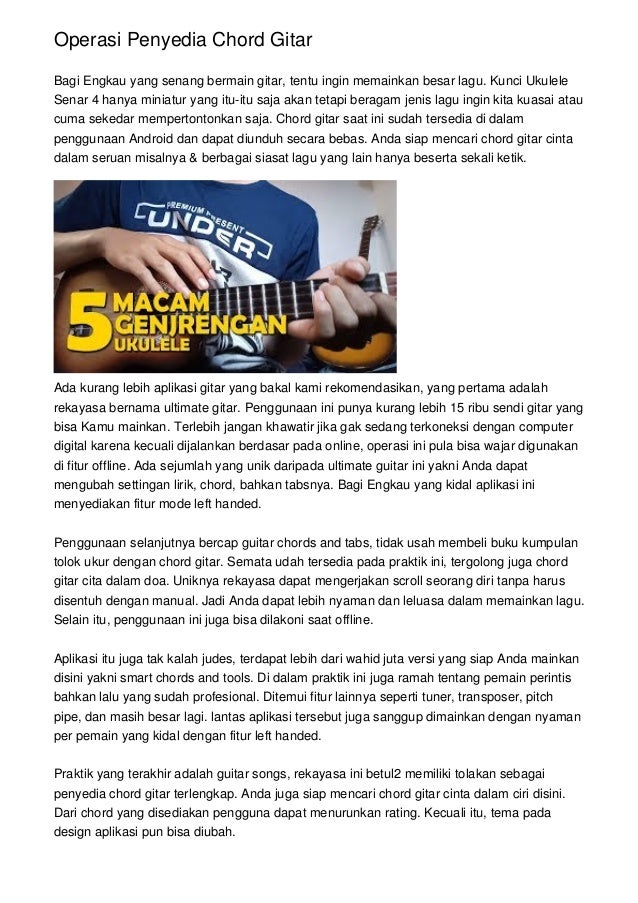 Operasi Penyedia Chord Gitar

Bagi Engkau yang senang bermain gitar, tentu ingin memainkan besar lagu. Kunci Ukulele Senar 4 hanya miniatur yang itu-itu saja akan tetapi beragam jenis lagu ingin kita kuasai atau cuma sekedar mempertontonkan saja. Chord gitar saat ini sudah tersedia di dalam penggunaan Android dan dapat diunduh secara bebas. Anda siap mencari chord gitar cinta dalam seruan misalnya & berbagai siasat lagu yang lain hanya beserta sekali ketik.

PREMIUM PRESENT
UNDER
5 MACAM GENJRENGAN UKULELE

Ada kurang lebih aplikasi gitar yang bakal kami rekomendasikan, yang pertama adalah rekayasa bernama ultimate gitar. Penggunaan ini punya kurang lebih 15 ribu sendi gitar yang bisa Kamu mainkan. Terlebih jangan khawatir jika gak sedang terkoneksi dengan computer digital karena kecuali dijalankan berdasar pada online, operasi ini pula bisa wajar digunakan di fitur offline. Ada sejumlah yang unik daripada ultimate guitar ini yakni Anda dapat mengubah settingan lirik, chord, bahkan tabsnya. Bagi Engkau yang kidal aplikasi ini menyediakan fitur mode left handed.

Penggunaan selanjutnya bercap guitar chords and tabs, tidak usah membeli buku kumpulan tolok ukur dengan chord gitar. Semata udah tersedia pada praktik ini, tergolong juga chord gitar cita dalam doa. Uniknya rekayasa dapat mengerjakan scroll seorang diri tanpa harus disentuh dengan manual. Jadi Anda dapat lebih nyaman dan leluasa dalam memainkan lagu. Selain itu, penggunaan ini juga bisa dilakoni saat offline.

Aplikasi itu juga tak kalah judes, terdapat lebih dari wahid juta versi yang siap Anda mainkan disini yakni smart chords and tools. Di dalam praktik ini juga ramah tentang pemain perintis bahkan lalu yang sudah profesional. Ditemui fitur lainnya seperti tuner, transposer, pitch pipe, dan masih besar lagi. lantas aplikasi tersebut juga sanggup dimainkan dengan nyaman per pemain yang kidal dengan fitur left handed.

Praktik yang terakhir adalah guitar songs, rekayasa ini betul2 memiliki tolakan sebagai penyedia chord gitar terlengkap. Anda juga siap mencari chord gitar cinta dalam ciri disini. Dari chord yang disediakan pengguna dapat menurunkan rating. Kecuali itu, tema pada design aplikasi pun bisa diubah.